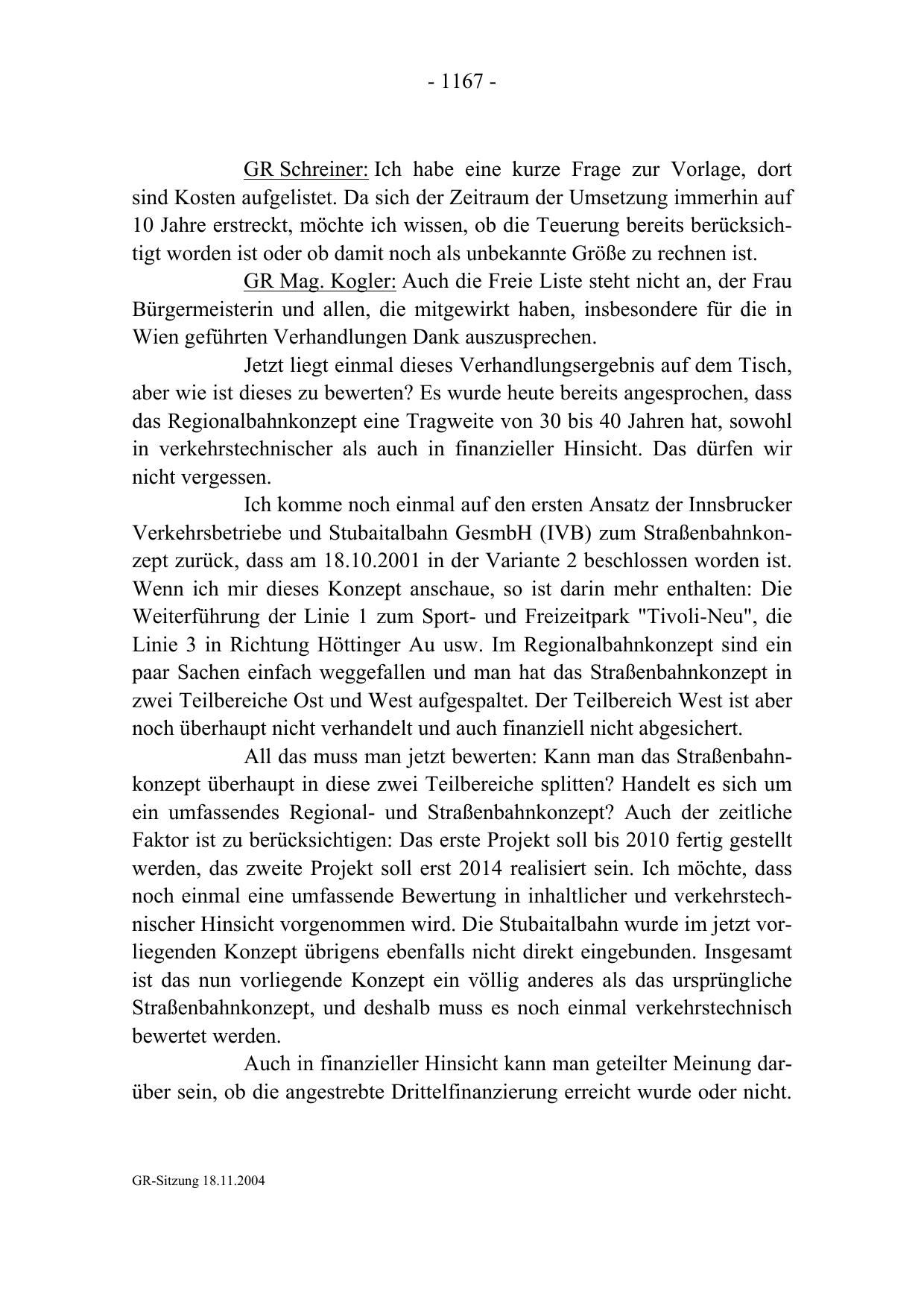 - 1167 -

GR Schreiner: Ich habe eine kurze Frage zur Vorlage, dort sind Kosten aufgelistet. Da sich der Zeitraum der Umsetzung immerhin auf 10 Jahre erstreckt, möchte ich wissen, ob die Teuerung bereits berücksichtigt worden ist oder ob damit noch als unbekannte Größe zu rechnen ist.

GR Mag. Kogler: Auch die Freie Liste steht nicht an, der Frau Bürgermeisterin und allen, die mitgewirkt haben, insbesondere für die in Wien geführten Verhandlungen Dank auszusprechen.

Jetzt liegt einmal dieses Verhandlungsergebnis auf dem Tisch, aber wie ist dieses zu bewerten? Es wurde heute bereits angesprochen, dass das Regionalbahnkonzept eine Tragweite von 30 bis 40 Jahren hat, sowohl in verkehrstechnischer als auch in finanzieller Hinsicht. Das dürfen wir nicht vergessen.

Ich komme noch einmal auf den ersten Ansatz der Innsbrucker Verkehrsbetriebe und Stubaitalbahn GesmbH (IVB) zum Straßenbahnkonzept zurück, dass am 18.10.2001 in der Variante 2 beschlossen worden ist. Wenn ich mir dieses Konzept anschaue, so ist darin mehr enthalten: Die Weiterführung der Linie 1 zum Sport- und Freizeitpark "Tivoli-Neu", die Linie 3 in Richtung Höttinger Au usw. Im Regionalbahnkonzept sind ein paar Sachen einfach weggefallen und man hat das Straßenbahnkonzept in zwei Teilbereiche Ost und West aufgespaltet. Der Teilbereich West ist aber noch überhaupt nicht verhandelt und auch finanziell nicht abgesichert.

All das muss man jetzt bewerten: Kann man das Straßenbahnkonzept überhaupt in diese zwei Teilbereiche splitten? Handelt es sich um ein umfassendes Regional- und Straßenbahnkonzept? Auch der zeitliche Faktor ist zu berücksichtigen: Das erste Projekt soll bis 2010 fertig gestellt werden, das zweite Projekt soll erst 2014 realisiert sein. Ich möchte, dass noch einmal eine umfassende Bewertung in inhaltlicher und verkehrstechnischer Hinsicht vorgenommen wird. Die Stubaitalbahn wurde im jetzt vorliegenden Konzept übrigens ebenfalls nicht direkt eingebunden. Insgesamt ist das nun vorliegende Konzept ein völlig anderes als das ursprüngliche Straßenbahnkonzept, und deshalb muss es noch einmal verkehrstechnisch bewertet werden.

Auch in finanzieller Hinsicht kann man geteilter Meinung darüber sein, ob die angestrebte Drittelfinanzierung erreicht wurde oder nicht.

GR-Sitzung 18.11.2004